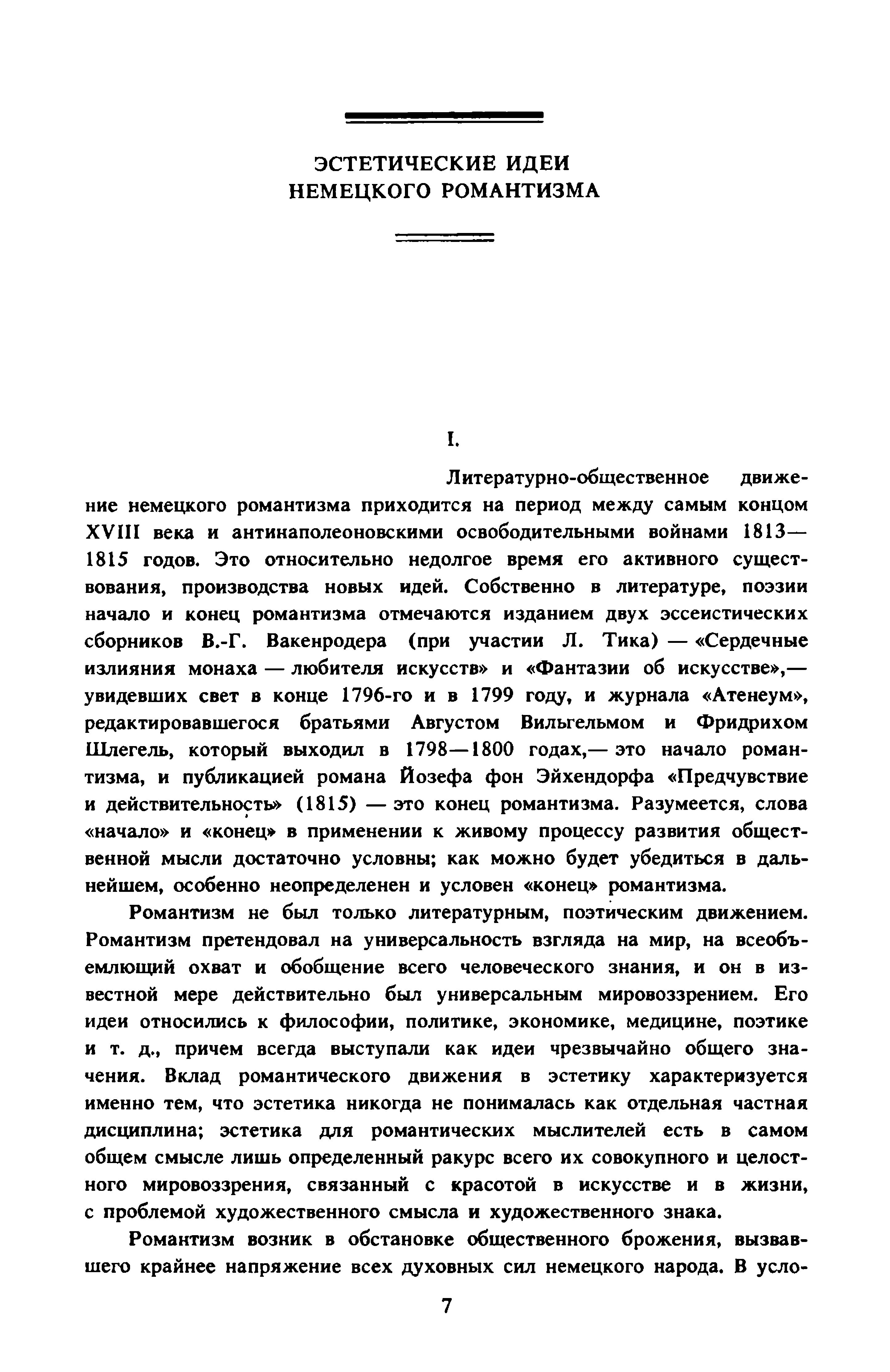 ЭСТЕТИЧЕСКИЕ ИДЕИ
НЕМЕЦКОГО РОМАНТИЗМА

I.

Литературно-общественное движение немецкого романтизма приходится на период между самым концом XVIII века и антинаполеоновскими освободительными войнами 1813—1815 годов. Это относительно недолгое время его активного существования, производства новых идей. Собственно в литературе, поэзии начало и конец романтизма отмечаются изданием двух эссеистических сборников В.-Г. Вакенродера (при участии Л. Тика) — «Сердечные излияния монаха — любителя искусств» и «Фантазии об искусстве»,— увидевших свет в конце 1796-го и в 1799 году, и журнала «Атенеум», редактировавшегося братьями Августом Вильгельмом и Фридрихом Шлегель, который выходил в 1798—1800 годах,— это начало романтизма, и публикацией романа Йозефа фон Эйхендорфа «Предчувствие и действительность» (1815) — это конец романтизма. Разумеется, слова «начало» и «конец» в применении к живому процессу развития общественной мысли достаточно условны; как можно будет убедиться в дальнейшем, особенно неопределенен и условен «конец» романтизма.

Романтизм не был только литературным, поэтическим движением. Романтизм претендовал на универсальность взгляда на мир, на всеобъемлющий охват и обобщение всего человеческого знания, и он в известной мере действительно был универсальным мировоззрением. Его идеи относились к философии, политике, экономике, медицине, поэтике и т. д., причем всегда выступали как идеи чрезвычайно общего значения. Вклад романтического движения в эстетику характеризуется именно тем, что эстетика никогда не понималась как отдельная частная дисциплина; эстетика для романтических мыслителей есть в самом общем смысле лишь определенный ракурс всего их совокупного и целостного мировоззрения, связанный с красотой в искусстве и в жизни, с проблемой художественного смысла и художественного знака.

Романтизм возник в обстановке общественного брожения, вызвавшего крайнее напряжение всех духовных сил немецкого народа. В усло-

7